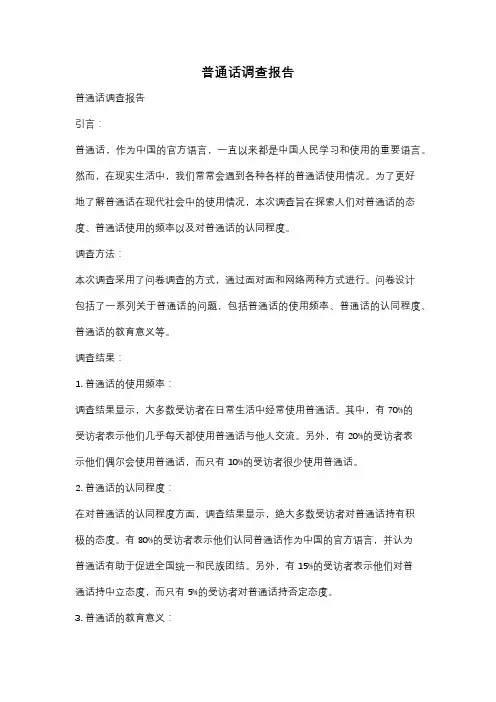 普通话调查报告

普通话调查报告

引言：

普通话，作为中国的官方语言，一直以来都是中国人民学习和使用的重要语言。然而，在现实生活中，我们常常会遇到各种各样的普通话使用情况。为了更好地了解普通话在现代社会中的使用情况，本次调查旨在探索人们对普通话的态度、普通话使用的频率以及对普通话的认同程度。

调查方法：

本次调查采用了问卷调查的方式，通过面对面和网络两种方式进行。问卷设计包括了一系列关于普通话的问题，包括普通话的使用频率、普通话的认同程度、普通话的教育意义等。

调查结果：

1. 普通话的使用频率：

调查结果显示，大多数受访者在日常生活中经常使用普通话。其中，有 70%的受访者表示他们几乎每天都使用普通话与他人交流。另外，有 20%的受访者表示他们偶尔会使用普通话，而只有 10%的受访者很少使用普通话。

2. 普通话的认同程度：

在对普通话的认同程度方面，调查结果显示，绝大多数受访者对普通话持有积极的态度。有 80%的受访者表示他们认同普通话作为中国的官方语言，并认为普通话有助于促进全国统一和民族团结。另外，有 15%的受访者表示他们对普通话持中立态度，而只有 5%的受访者对普通话持否定态度。

3. 普通话的教育意义：